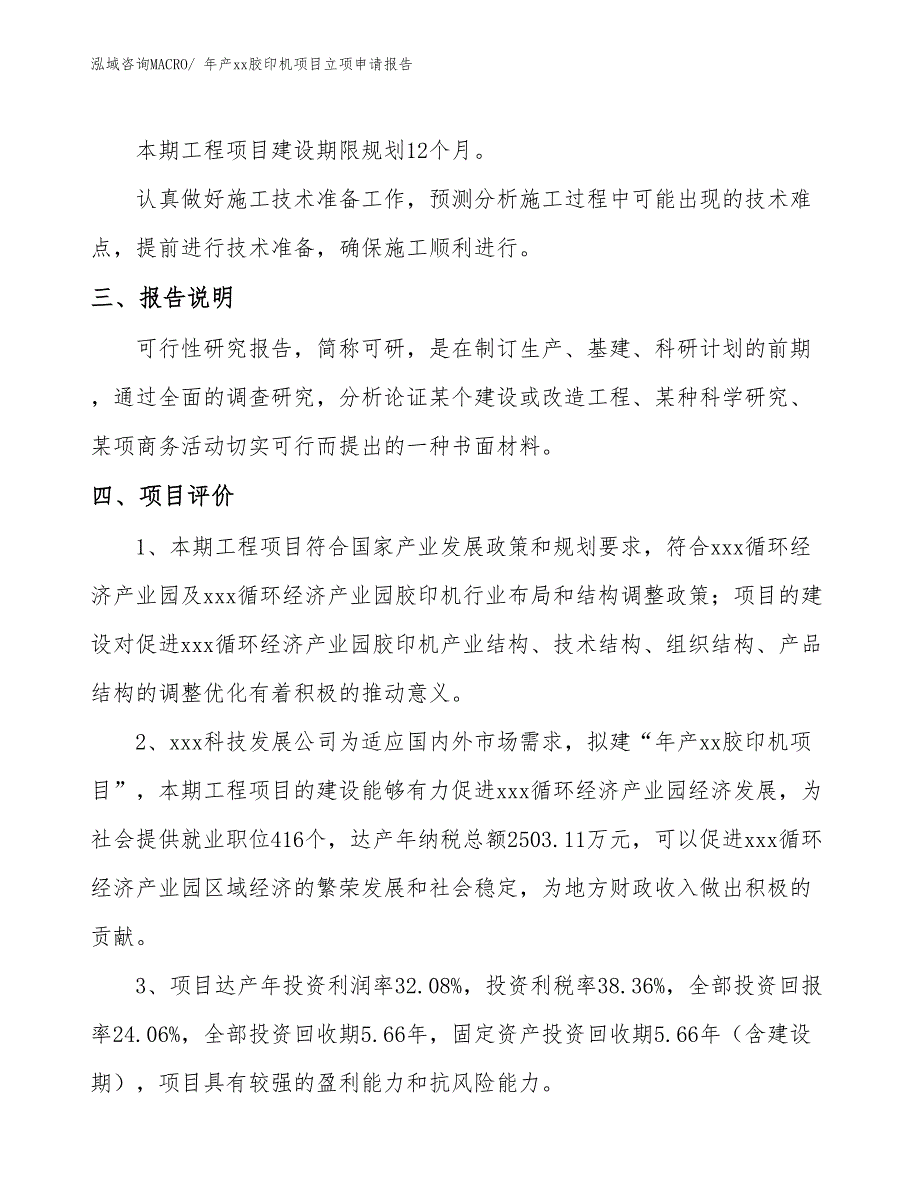 泓域咨询MACRO/ 年产xx胶印机项目立项申请报告

本期工程项目建设期限规划12个月。

认真做好施工技术准备工作，预测分析施工过程中可能出现的技术难点，提前进行技术准备，确保施工顺利进行。

三、报告说明

可行性研究报告，简称可研，是在制订生产、基建、科研计划的前期，通过全面的调查研究，分析论证某个建设或改造工程、某种科学研究、某项商务活动切实可行而提出的一种书面材料。

四、项目评价

1、本期工程项目符合国家产业发展政策和规划要求，符合xxx循环经济产业园及xxx循环经济产业园胶印机行业布局和结构调整政策；项目的建设对促进xxx循环经济产业园胶印机产业结构、技术结构、组织结构、产品结构的调整优化有着积极的推动意义。

2、xxx科技发展公司为适应国内外市场需求，拟建“年产xx胶印机项目”，本期工程项目的建设能够有力促进xxx循环经济产业园经济发展，为社会提供就业职位416个，达产年纳税总额2503.11万元，可以促进xxx循环经济产业园区域经济的繁荣发展和社会稳定，为地方财政收入做出积极的贡献。

3、项目达产年投资利润率32.08%，投资利税率38.36%，全部投资回报率24.06%，全部投资回收期5.66年，固定资产投资回收期5.66年（含建设期），项目具有较强的盈利能力和抗风险能力。